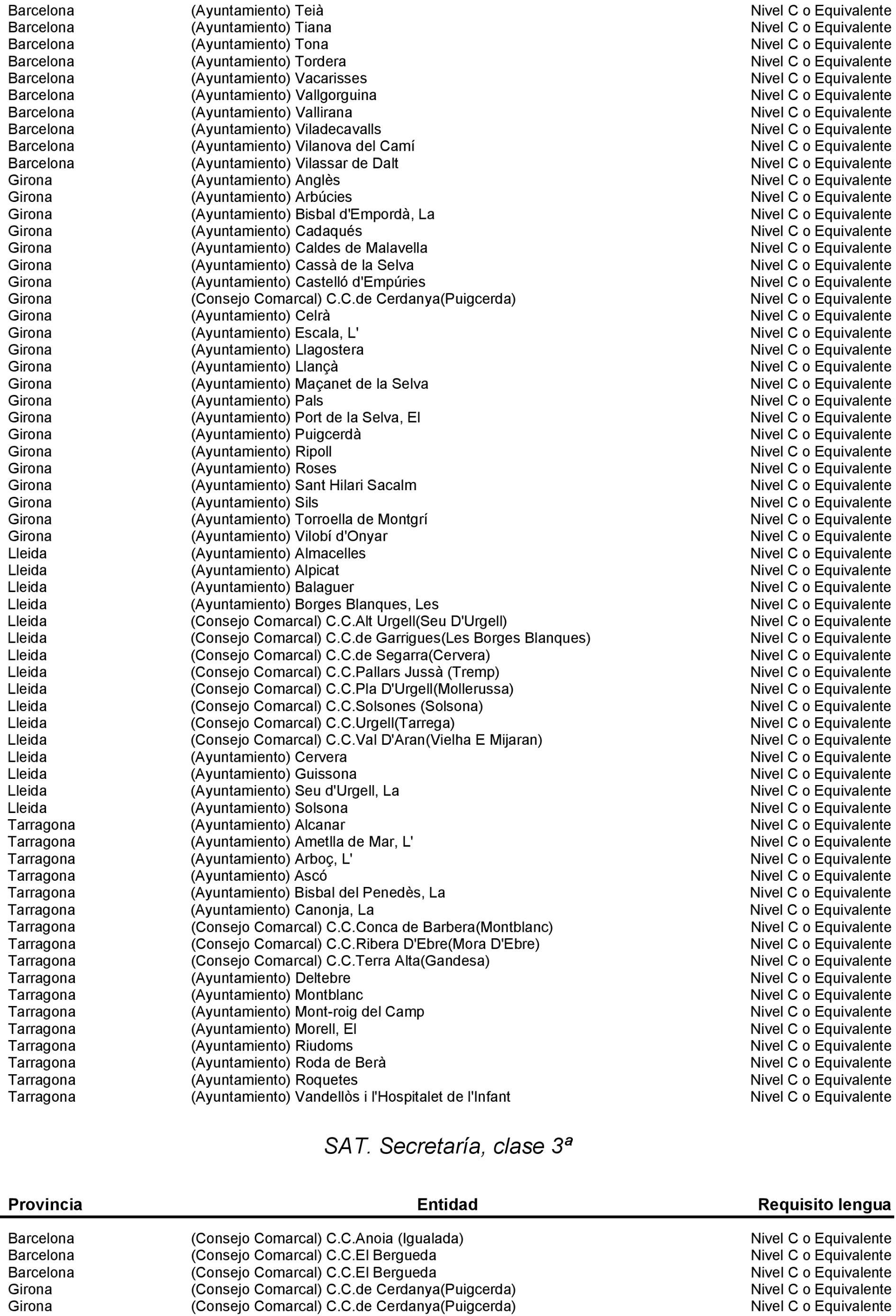 | | | |
|---|---|---|
| Barcelona | (Ayuntamiento) Teià | Nivel C o Equivalente |
| Barcelona | (Ayuntamiento) Tiana | Nivel C o Equivalente |
| Barcelona | (Ayuntamiento) Tona | Nivel C o Equivalente |
| Barcelona | (Ayuntamiento) Tordera | Nivel C o Equivalente |
| Barcelona | (Ayuntamiento) Vacarisses | Nivel C o Equivalente |
| Barcelona | (Ayuntamiento) Vallgorguina | Nivel C o Equivalente |
| Barcelona | (Ayuntamiento) Vallirana | Nivel C o Equivalente |
| Barcelona | (Ayuntamiento) Viladecavalls | Nivel C o Equivalente |
| Barcelona | (Ayuntamiento) Vilanova del Camí | Nivel C o Equivalente |
| Barcelona | (Ayuntamiento) Vilassar de Dalt | Nivel C o Equivalente |
| Girona | (Ayuntamiento) Anglès | Nivel C o Equivalente |
| Girona | (Ayuntamiento) Arbúcies | Nivel C o Equivalente |
| Girona | (Ayuntamiento) Bisbal d'Empordà, La | Nivel C o Equivalente |
| Girona | (Ayuntamiento) Cadaqués | Nivel C o Equivalente |
| Girona | (Ayuntamiento) Caldes de Malavella | Nivel C o Equivalente |
| Girona | (Ayuntamiento) Cassà de la Selva | Nivel C o Equivalente |
| Girona | (Ayuntamiento) Castelló d'Empúries | Nivel C o Equivalente |
| Girona | (Consejo Comarcal) C.C.de Cerdanya(Puigcerda) | Nivel C o Equivalente |
| Girona | (Ayuntamiento) Celrà | Nivel C o Equivalente |
| Girona | (Ayuntamiento) Escala, L' | Nivel C o Equivalente |
| Girona | (Ayuntamiento) Llagostera | Nivel C o Equivalente |
| Girona | (Ayuntamiento) Llançà | Nivel C o Equivalente |
| Girona | (Ayuntamiento) Maçanet de la Selva | Nivel C o Equivalente |
| Girona | (Ayuntamiento) Pals | Nivel C o Equivalente |
| Girona | (Ayuntamiento) Port de la Selva, El | Nivel C o Equivalente |
| Girona | (Ayuntamiento) Puigcerdà | Nivel C o Equivalente |
| Girona | (Ayuntamiento) Ripoll | Nivel C o Equivalente |
| Girona | (Ayuntamiento) Roses | Nivel C o Equivalente |
| Girona | (Ayuntamiento) Sant Hilari Sacalm | Nivel C o Equivalente |
| Girona | (Ayuntamiento) Sils | Nivel C o Equivalente |
| Girona | (Ayuntamiento) Torroella de Montgrí | Nivel C o Equivalente |
| Girona | (Ayuntamiento) Vilobí d'Onyar | Nivel C o Equivalente |
| Lleida | (Ayuntamiento) Almacelles | Nivel C o Equivalente |
| Lleida | (Ayuntamiento) Alpicat | Nivel C o Equivalente |
| Lleida | (Ayuntamiento) Balaguer | Nivel C o Equivalente |
| Lleida | (Ayuntamiento) Borges Blanques, Les | Nivel C o Equivalente |
| Lleida | (Consejo Comarcal) C.C.Alt Urgell(Seu D'Urgell) | Nivel C o Equivalente |
| Lleida | (Consejo Comarcal) C.C.de Garrigues(Les Borges Blanques) | Nivel C o Equivalente |
| Lleida | (Consejo Comarcal) C.C.de Segarra(Cervera) | Nivel C o Equivalente |
| Lleida | (Consejo Comarcal) C.C.Pallars Jussà (Tremp) | Nivel C o Equivalente |
| Lleida | (Consejo Comarcal) C.C.Pla D'Urgell(Mollerussa) | Nivel C o Equivalente |
| Lleida | (Consejo Comarcal) C.C.Solsones (Solsona) | Nivel C o Equivalente |
| Lleida | (Consejo Comarcal) C.C.Urgell(Tarrega) | Nivel C o Equivalente |
| Lleida | (Consejo Comarcal) C.C.Val D'Aran(Vielha E Mijaran) | Nivel C o Equivalente |
| Lleida | (Ayuntamiento) Cervera | Nivel C o Equivalente |
| Lleida | (Ayuntamiento) Guissona | Nivel C o Equivalente |
| Lleida | (Ayuntamiento) Seu d'Urgell, La | Nivel C o Equivalente |
| Lleida | (Ayuntamiento) Solsona | Nivel C o Equivalente |
| Tarragona | (Ayuntamiento) Alcanar | Nivel C o Equivalente |
| Tarragona | (Ayuntamiento) Ametlla de Mar, L' | Nivel C o Equivalente |
| Tarragona | (Ayuntamiento) Arboç, L' | Nivel C o Equivalente |
| Tarragona | (Ayuntamiento) Ascó | Nivel C o Equivalente |
| Tarragona | (Ayuntamiento) Bisbal del Penedès, La | Nivel C o Equivalente |
| Tarragona | (Ayuntamiento) Canonja, La | Nivel C o Equivalente |
| Tarragona | (Consejo Comarcal) C.C.Conca de Barbera(Montblanc) | Nivel C o Equivalente |
| Tarragona | (Consejo Comarcal) C.C.Ribera D'Ebre(Mora D'Ebre) | Nivel C o Equivalente |
| Tarragona | (Consejo Comarcal) C.C.Terra Alta(Gandesa) | Nivel C o Equivalente |
| Tarragona | (Ayuntamiento) Deltebre | Nivel C o Equivalente |
| Tarragona | (Ayuntamiento) Montblanc | Nivel C o Equivalente |
| Tarragona | (Ayuntamiento) Mont-roig del Camp | Nivel C o Equivalente |
| Tarragona | (Ayuntamiento) Morell, El | Nivel C o Equivalente |
| Tarragona | (Ayuntamiento) Riudoms | Nivel C o Equivalente |
| Tarragona | (Ayuntamiento) Roda de Berà | Nivel C o Equivalente |
| Tarragona | (Ayuntamiento) Roquetes | Nivel C o Equivalente |
| Tarragona | (Ayuntamiento) Vandellòs i l'Hospitalet de l'Infant | Nivel C o Equivalente |

SAT. Secretaría, clase 3ª

| Provincia | Entidad | Requisito lengua |
|---|---|---|
| Barcelona | (Consejo Comarcal) C.C.Anoia (Igualada) | Nivel C o Equivalente |
| Barcelona | (Consejo Comarcal) C.C.El Bergueda | Nivel C o Equivalente |
| Barcelona | (Consejo Comarcal) C.C.El Bergueda | Nivel C o Equivalente |
| Girona | (Consejo Comarcal) C.C.de Cerdanya(Puigcerda) | Nivel C o Equivalente |
| Girona | (Consejo Comarcal) C.C.de Cerdanya(Puigcerda) | Nivel C o Equivalente |